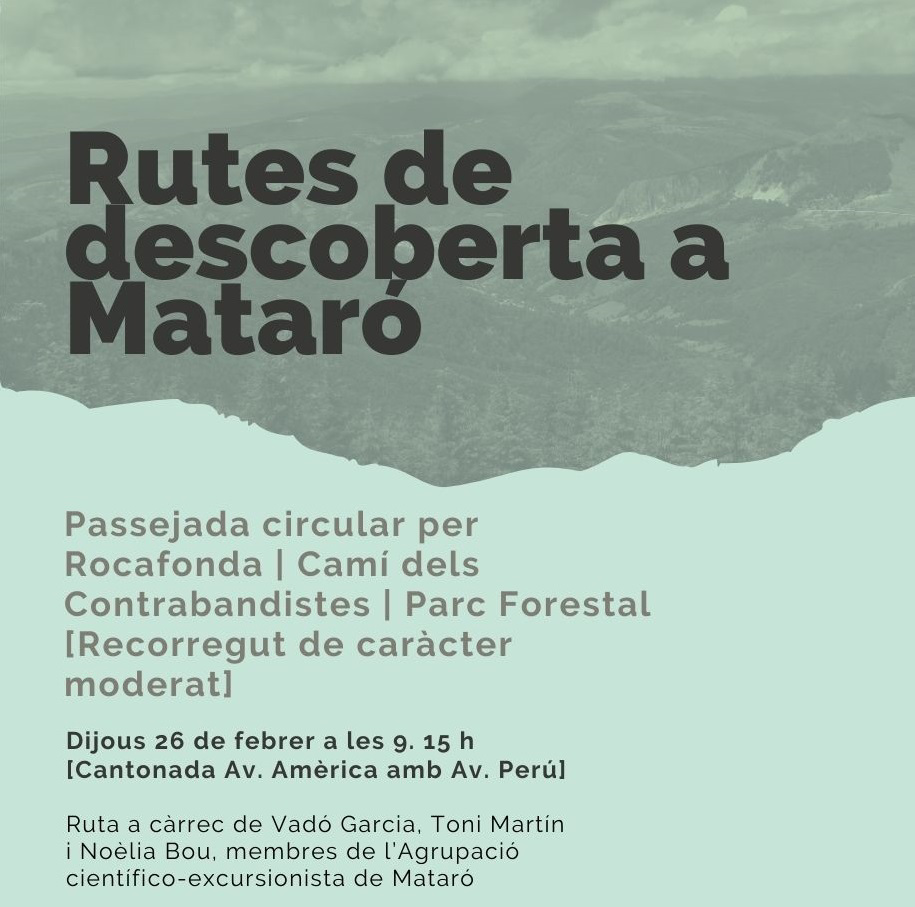 Rutes de descoberta a Mataró

Passejada circular per Rocafonda | Camí dels Contrabandistes | Parc Forestal [Recorregut de caràcter moderat]

Dijous 26 de febrer a les 9. 15 h
[Cantonada Av. Amèrica amb Av. Perú]

Ruta a càrrec de Vadó Garcia, Toni Martín i Noèlia Bou, membres de l'Agrupació científico-excursionista de Mataró